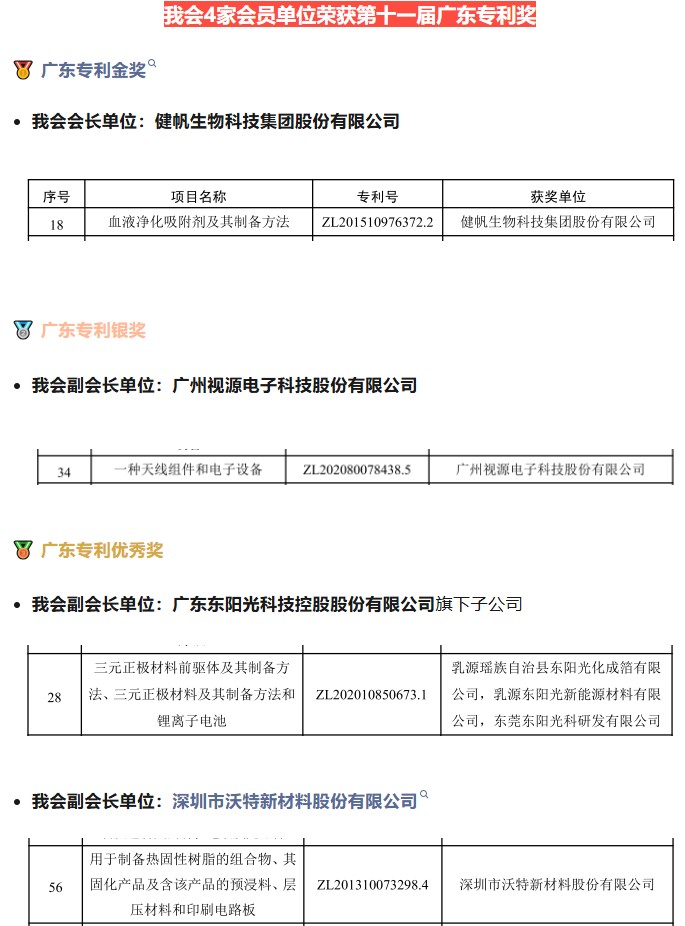 我会4家会员单位荣获第十一届广东专利奖

广东专利金奖

• 我会会长单位：健帆生物科技集团股份有限公司

| 序号 | 项目名称 | 专利号 | 获奖单位 |
|---|---|---|---|
| 18 | 血液净化吸附剂及其制备方法 | ZL201510976372.2 | 健帆生物科技集团股份有限公司 |

广东专利银奖

• 我会副会长单位：广州视源电子科技股份有限公司

| 34 | 一种天线组件和电子设备 | ZL202080078438.5 | 广州视源电子科技股份有限公司 |
|---|---|---|---|

广东专利优秀奖

• 我会副会长单位：广东东阳光科技控股股份有限公司旗下子公司

| 28 | 三元正极材料前驱体及其制备方法、三元正极材料及其制备方法和锂离子电池 | ZL202010850673.1 | 乳源瑶族自治县东阳光化成箔有限公司，乳源东阳光新能源材料有限公司，东莞东阳光科研发有限公司 |
|---|---|---|---|

• 我会副会长单位：深圳市沃特新材料股份有限公司

| 56 | 用于制备热固性树脂的组合物、其固化产品及含该产品的预浸料、层压材料和印刷电路板 | ZL201310073298.4 | 深圳市沃特新材料股份有限公司 |
|---|---|---|---|